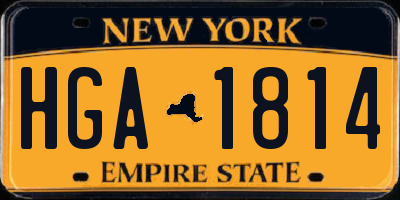 NEW YORK

HGA 1814

EMPIRE STATE